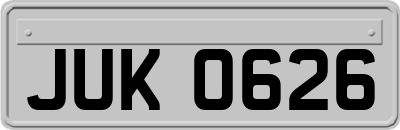 JUK 0626